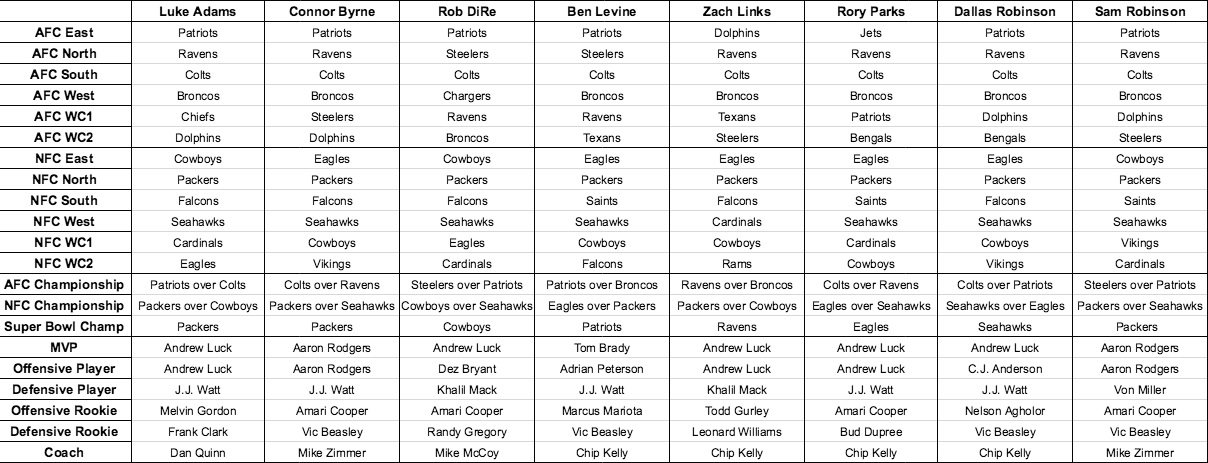 | | Luke Adams | Connor Byrne | Rob DiRe | Ben Levine | Zach Links | Rory Parks | Dallas Robinson | Sam Robinson |
|---|---|---|---|---|---|---|---|---|
| AFC East | Patriots | Patriots | Patriots | Patriots | Dolphins | Jets | Patriots | Patriots |
| AFC North | Ravens | Ravens | Steelers | Steelers | Ravens | Ravens | Ravens | Ravens |
| AFC South | Colts | Colts | Colts | Colts | Colts | Colts | Colts | Colts |
| AFC West | Broncos | Broncos | Chargers | Broncos | Broncos | Broncos | Broncos | Broncos |
| AFC WC1 | Chiefs | Steelers | Ravens | Ravens | Texans | Patriots | Dolphins | Dolphins |
| AFC WC2 | Dolphins | Dolphins | Broncos | Texans | Steelers | Bengals | Bengals | Steelers |
| NFC East | Cowboys | Eagles | Cowboys | Eagles | Eagles | Eagles | Eagles | Cowboys |
| NFC North | Packers | Packers | Packers | Packers | Packers | Packers | Packers | Packers |
| NFC South | Falcons | Falcons | Falcons | Saints | Falcons | Saints | Falcons | Saints |
| NFC West | Seahawks | Seahawks | Seahawks | Seahawks | Cardinals | Seahawks | Seahawks | Seahawks |
| NFC WC1 | Cardinals | Cowboys | Eagles | Cowboys | Cowboys | Cardinals | Cowboys | Vikings |
| NFC WC2 | Eagles | Vikings | Cardinals | Falcons | Rams | Cowboys | Vikings | Cardinals |
| AFC Championship | Patriots over Colts | Colts over Ravens | Steelers over Patriots | Patriots over Broncos | Ravens over Broncos | Colts over Ravens | Colts over Patriots | Steelers over Patriots |
| NFC Championship | Packers over Cowboys | Packers over Seahawks | Cowboys over Packers | Eagles over Packers | Packers over Cowboys | Eagles over Seahawks | Seahawks over Eagles | Packers over Seahawks |
| Super Bowl Champ | Packers | Packers | Cowboys | Patriots | Ravens | Eagles | Seahawks | Packers |
| MVP | Andrew Luck | Aaron Rodgers | Andrew Luck | Tom Brady | Andrew Luck | Andrew Luck | Andrew Luck | Aaron Rodgers |
| Offensive Player | Andrew Luck | Aaron Rodgers | Dez Bryant | Adrian Peterson | Andrew Luck | Andrew Luck | C.J. Anderson | Aaron Rodgers |
| Defensive Player | J.J. Watt | J.J. Watt | Khalil Mack | J.J. Watt | Khalil Mack | J.J. Watt | J.J. Watt | Von Miller |
| Offensive Rookie | Melvin Gordon | Amari Cooper | Amari Cooper | Marcus Mariota | Todd Gurley | Amari Cooper | Nelson Agholor | Amari Cooper |
| Defensive Rookie | Frank Clark | Vic Beasley | Randy Gregory | Vic Beasley | Leonard Williams | Bud Dupree | Vic Beasley | Vic Beasley |
| Coach | Dan Quinn | Mike Zimmer | Mike McCoy | Chip Kelly | Chip Kelly | Chip Kelly | Chip Kelly | Mike Zimmer |